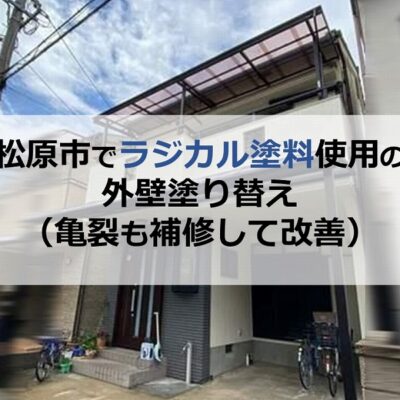 松原市でラジカル塗料使用の
外壁塗り替え
（亀裂も補修して改善）